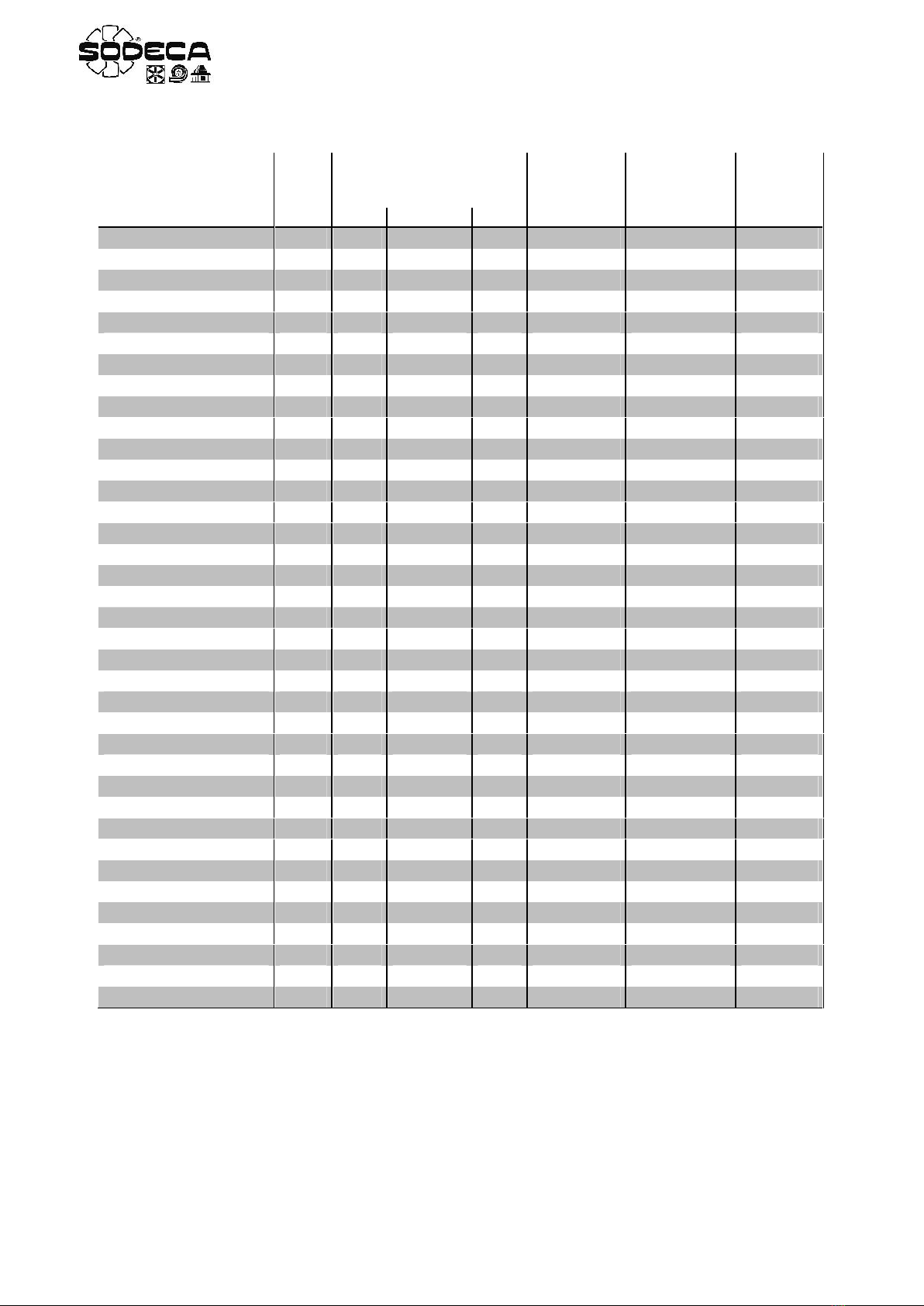 SODECA